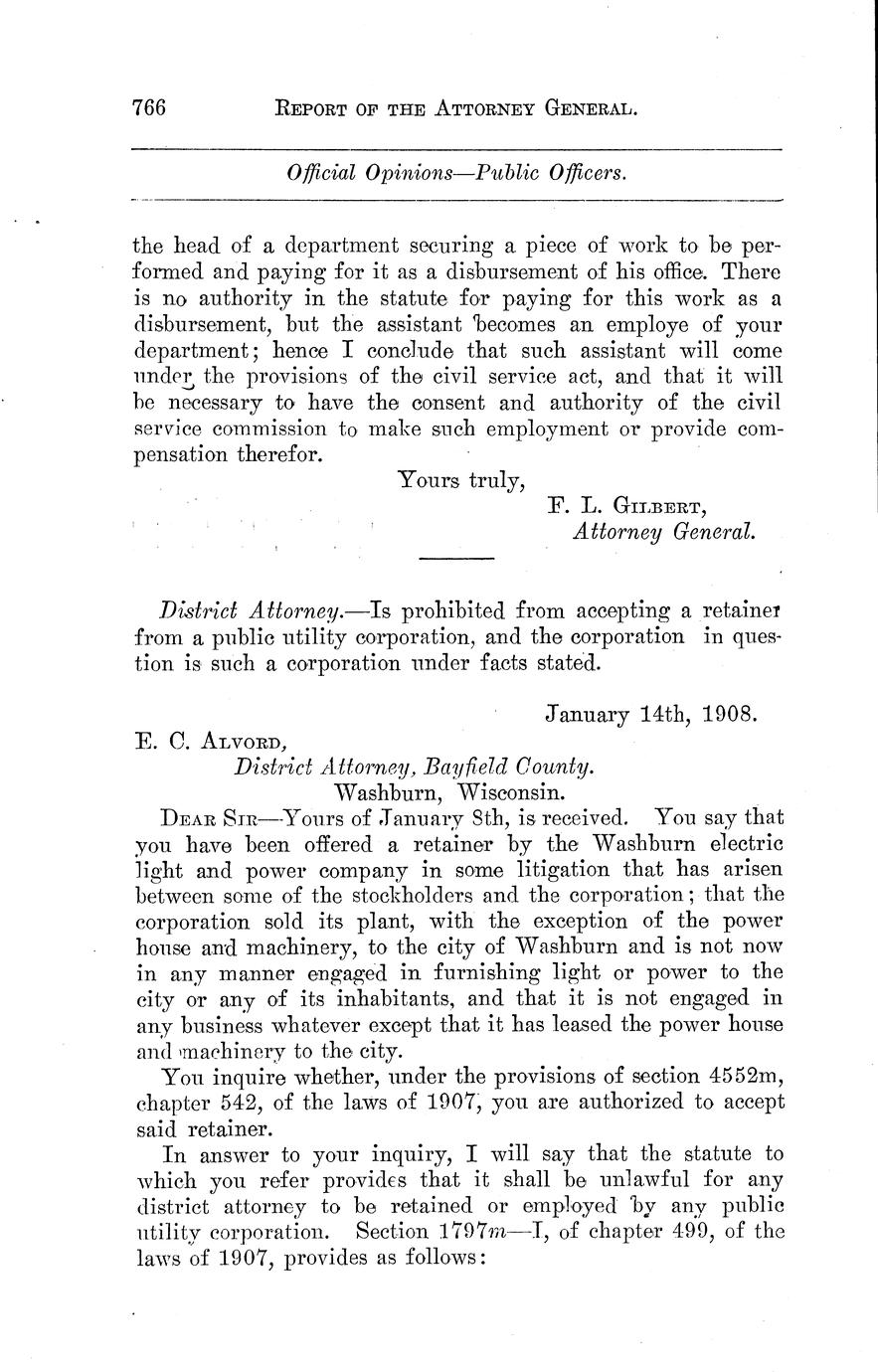 766 REPORT OF THE ATTORNEY GENERAL.

Official Opinions—Public Officers.

the head of a department securing a piece of work to be performed and paying for it as a disbursement of his office. There is no authority in the statute for paying for this work as a disbursement, but the assistant becomes an employe of your department; hence I conclude that such assistant will come under the provisions of the civil service act, and that it will be necessary to have the consent and authority of the civil service commission to make such employment or provide compensation therefor.

Yours truly,
F. L. GILBERT,
Attorney General.

District Attorney.—Is prohibited from accepting a retainer from a public utility corporation, and the corporation in question is such a corporation under facts stated.

January 14th, 1908.

E. C. ALVORD,
District Attorney, Bayfield County.
Washburn, Wisconsin.

DEAR SIR—Yours of January 8th, is received. You say that you have been offered a retainer by the Washburn electric light and power company in some litigation that has arisen between some of the stockholders and the corporation; that the corporation sold its plant, with the exception of the power house and machinery, to the city of Washburn and is not now in any manner engaged in furnishing light or power to the city or any of its inhabitants, and that it is not engaged in any business whatever except that it has leased the power house and machinery to the city.

You inquire whether, under the provisions of section 4552m, chapter 542, of the laws of 1907, you are authorized to accept said retainer.

In answer to your inquiry, I will say that the statute to which you refer provides that it shall be unlawful for any district attorney to be retained or employed by any public utility corporation. Section 1797m—I, of chapter 499, of the laws of 1907, provides as follows: